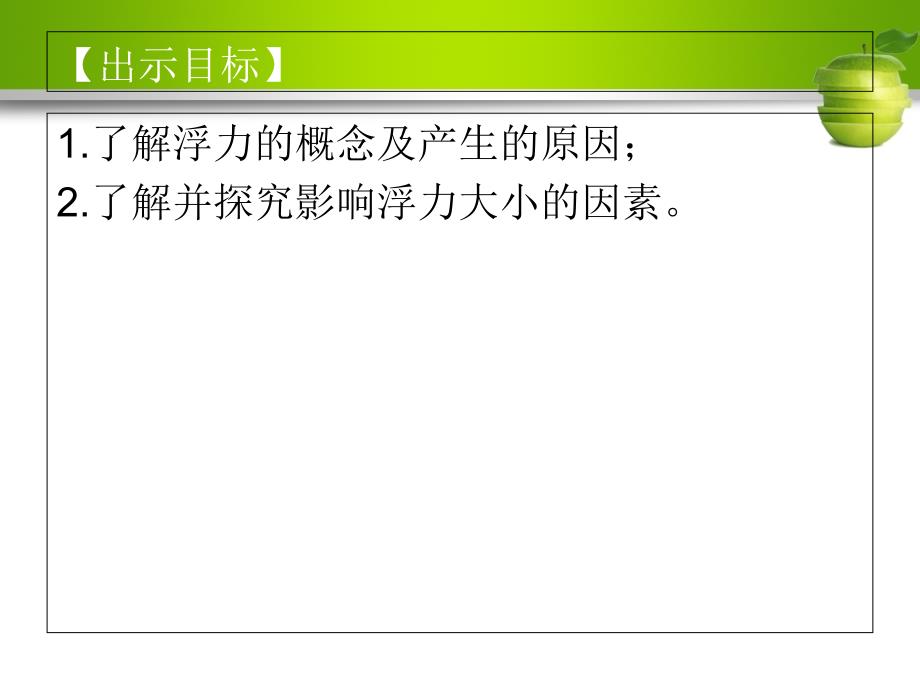 【出示目标】

1.了解浮力的概念及产生的原因；
2.了解并探究影响浮力大小的因素。